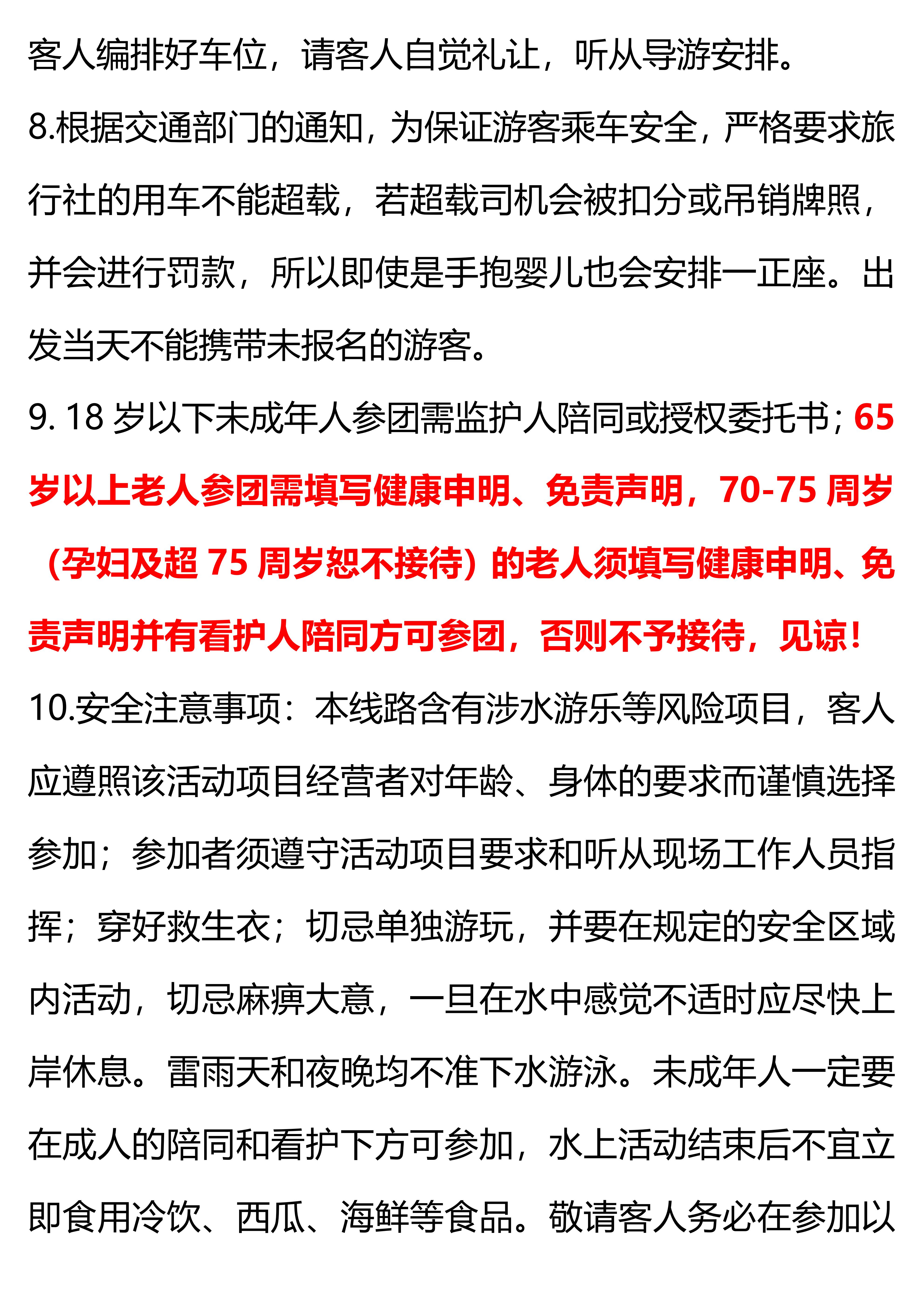 客人编排好车位，请客人自觉礼让，听从导游安排。

8.根据交通部门的通知，为保证游客乘车安全，严格要求旅行社的用车不能超载，若超载司机会被扣分或吊销牌照，并会进行罚款，所以即使是手抱婴儿也会安排一正座。出发当天不能携带未报名的游客。

9. 18 岁以下未成年人参团需监护人陪同或授权委托书；65 岁以上老人参团需填写健康申明、免责声明，70-75 周岁（孕妇及超 75 周岁恕不接待）的老人须填写健康申明、免责声明并有看护人陪同方可参团，否则不予接待，见谅！

10.安全注意事项：本线路含有涉水游乐等风险项目，客人应遵照该活动项目经营者对年龄、身体的要求而谨慎选择参加；参加者须遵守活动项目要求和听从现场工作人员指挥；穿好救生衣；切忌单独游玩，并要在规定的安全区域内活动，切忌麻痹大意，一旦在水中感觉不适时应尽快上岸休息。雷雨天和夜晚均不准下水游泳。未成年人一定要在成人的陪同和看护下方可参加，水上活动结束后不宜立即食用冷饮、西瓜、海鲜等食品。敬请客人务必在参加以